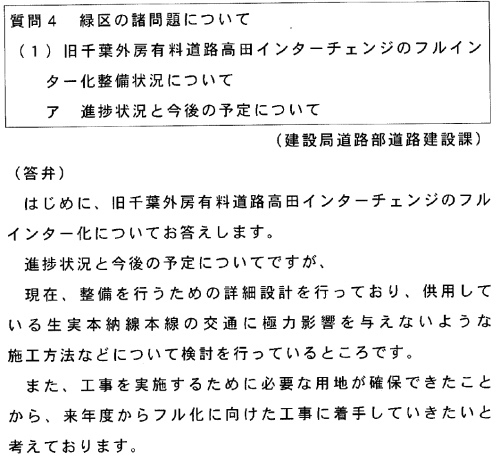 質問４　緑区の諸問題について
（１）旧千葉外房有料道路高田インターチェンジのフルインター化整備状況について
ア　進捗状況と今後の予定について

（建設局道路部道路建設課）

（答弁）
はじめに、旧千葉外房有料道路高田インターチェンジのフルインター化についてお答えします。
進捗状況と今後の予定についてですが、
現在、整備を行うための詳細設計を行っており、供用している生実本納線本線の交通に極力影響を与えないような施工方法などについて検討を行っているところです。
また、工事を実施するために必要な用地が確保できたことから、来年度からフル化に向けた工事に着手していきたいと考えております。